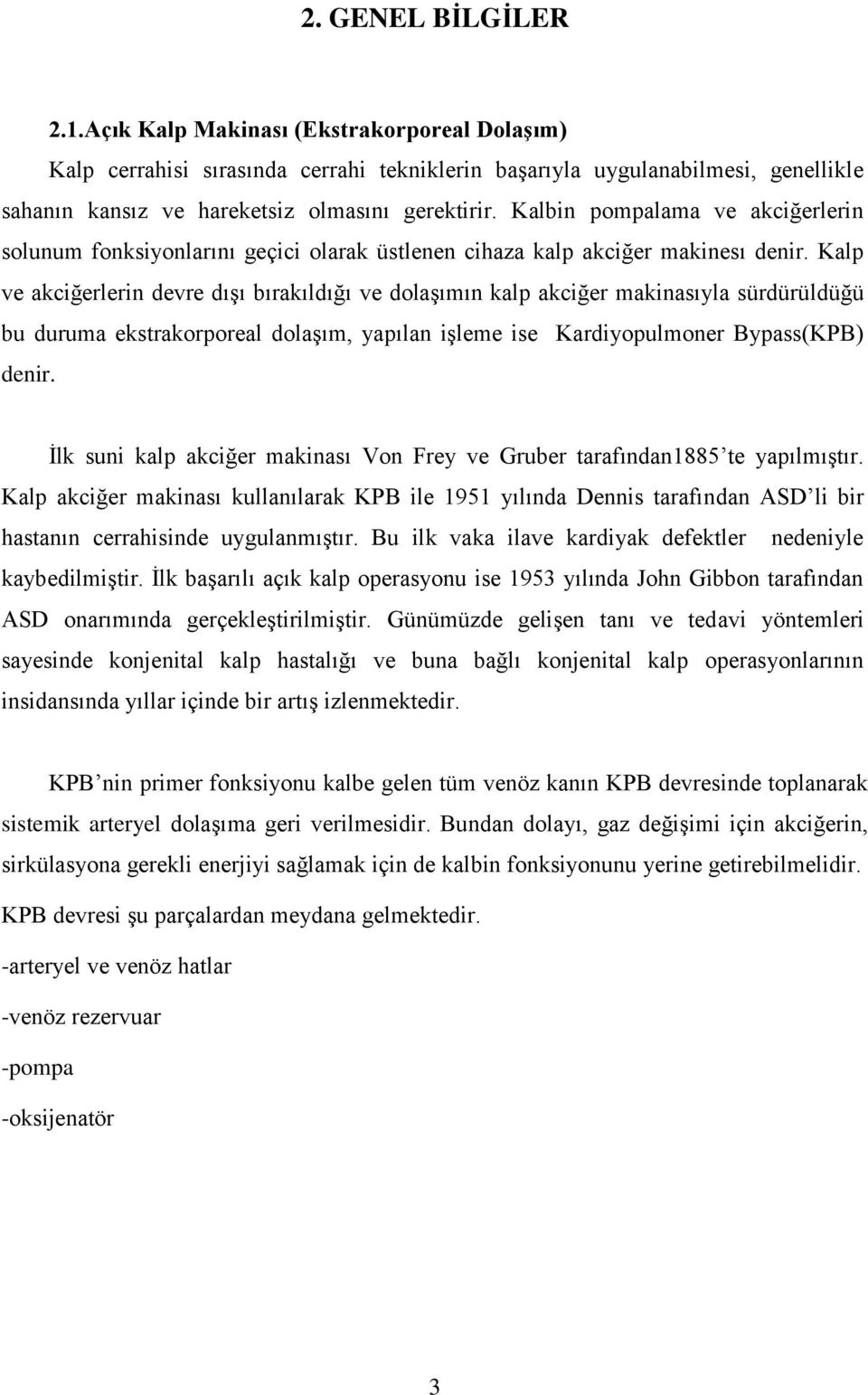 2. GENEL BİLGİLER

2.1.Açık Kalp Makinası (Ekstrakorporeal Dolaşım)

Kalp cerrahisi sırasında cerrahi tekniklerin başarıyla uygulanabilmesi, genellikle sahanın kansız ve hareketsiz olmasını gerektirir. Kalbin pompalama ve akciğerlerin solunum fonksiyonlarını geçici olarak üstlenen cihaza kalp akciğer makinesı denir. Kalp ve akciğerlerin devre dışı bırakıldığı ve dolaşımın kalp akciğer makinasıyla sürdürüldüğü bu duruma ekstrakorporeal dolaşım, yapılan işleme ise Kardiyopulmoner Bypass(KPB) denir.

İlk suni kalp akciğer makinası Von Frey ve Gruber tarafından1885'te yapılmıştır. Kalp akciğer makinası kullanılarak KPB ile 1951 yılında Dennis tarafından ASD'li bir hastanın cerrahisinde uygulanmıştır. Bu ilk vaka ilave kardiyak defektler nedeniyle kaybedilmiştir. İlk başarılı açık kalp operasyonu ise 1953 yılında John Gibbon tarafından ASD onarımında gerçekleştirilmiştir. Günümüzde gelişen tanı ve tedavi yöntemleri sayesinde konjenital kalp hastalığı ve buna bağlı konjenital kalp operasyonlarının insidansında yıllar içinde bir artış izlenmektedir.

KPB'nin primer fonksiyonu kalbe gelen tüm venöz kanın KPB devresinde toplanarak sistemik arteryel dolaşıma geri verilmesidir. Bundan dolayı, gaz değişimi için akciğerin, sirkülasyona gerekli enerjiyi sağlamak için de kalbin fonksiyonunu yerine getirebilmelidir. KPB devresi şu parçalardan meydana gelmektedir.

-arteryel ve venöz hatlar

-venöz rezervuar

-pompa

-oksijenatör

3